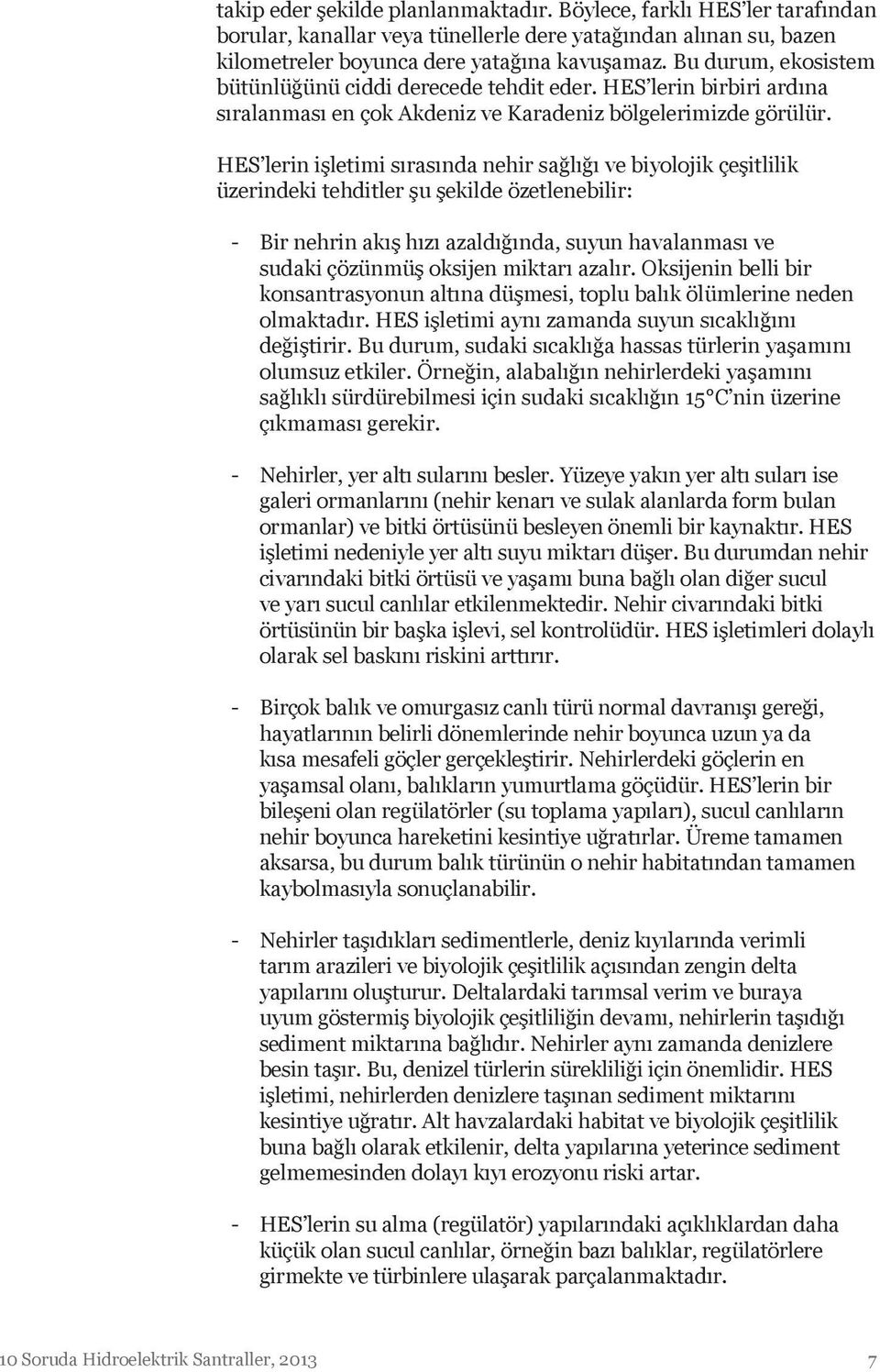 takip eder şekilde planlanmaktadır. Böylece, farklı HES'ler tarafından borular, kanallar veya tünellerle dere yatağından alınan su, bazen kilometreler boyunca dere yatağına kavuşamaz. Bu durum, ekosistem bütünlüğünü ciddi derecede tehdit eder. HES'lerin birbiri ardına sıralanması en çok Akdeniz ve Karadeniz bölgelerimizde görülür.

HES'lerin işletimi sırasında nehir sağlığı ve biyolojik çeşitlilik üzerindeki tehditler şu şekilde özetlenebilir:

- Bir nehrin akış hızı azaldığında, suyun havalanması ve sudaki çözünmüş oksijen miktarı azalır. Oksijenin belli bir konsantrasyonun altına düşmesi, toplu balık ölümlerine neden olmaktadır. HES işletimi aynı zamanda suyun sıcaklığını değiştirir. Bu durum, sudaki sıcaklığa hassas türlerin yaşamını olumsuz etkiler. Örneğin, alabalığın nehirlerdeki yaşamını sağlıklı sürdürebilmesi için sudaki sıcaklığın 15°C'nin üzerine çıkmaması gerekir.

- Nehirler, yer altı sularını besler. Yüzeye yakın yer altı suları ise galeri ormanlarını (nehir kenarı ve sulak alanlarda form bulan ormanlar) ve bitki örtüsünü besleyen önemli bir kaynaktır. HES işletimi nedeniyle yer altı suyu miktarı düşer. Bu durumdan nehir civarındaki bitki örtüsü ve yaşamı buna bağlı olan diğer sucul ve yarı sucul canlılar etkilenmektedir. Nehir civarındaki bitki örtüsünün bir başka işlevi, sel kontrolüdür. HES işletimleri dolaylı olarak sel baskını riskini arttırır.

- Birçok balık ve omurgasız canlı türü normal davranışı gereği, hayatlarının belirli dönemlerinde nehir boyunca uzun ya da kısa mesafeli göçler gerçekleştirir. Nehirlerdeki göçlerin en yaşamsal olanı, balıkların yumurtlama göçüdür. HES'lerin bir bileşeni olan regülatörler (su toplama yapıları), sucul canlıların nehir boyunca hareketini kesintiye uğratırlar. Üreme tamamen aksarsa, bu durum balık türünün o nehir habitatından tamamen kaybolmasıyla sonuçlanabilir.

- Nehirler taşıdıkları sedimentlerle, deniz kıyılarında verimli tarım arazileri ve biyolojik çeşitlilik açısından zengin delta yapılarını oluşturur. Deltalardaki tarımsal verim ve buraya uyum göstermiş biyolojik çeşitliliğin devamı, nehirlerin taşıdığı sediment miktarına bağlıdır. Nehirler aynı zamanda denizlere besin taşır. Bu, denizel türlerin sürekliliği için önemlidir. HES işletimi, nehirlerden denizlere taşınan sediment miktarını kesintiye uğratır. Alt havzalardaki habitat ve biyolojik çeşitlilik buna bağlı olarak etkilenir, delta yapılarına yeterince sediment gelmemesinden dolayı kıyı erozyonu riski artar.

- HES'lerin su alma (regülatör) yapılarındaki açıklıklardan daha küçük olan sucul canlılar, örneğin bazı balıklar, regülatörlere girmekte ve türbinlere ulaşarak parçalanmaktadır.

10 Soruda Hidroelektrik Santraller, 2013 7